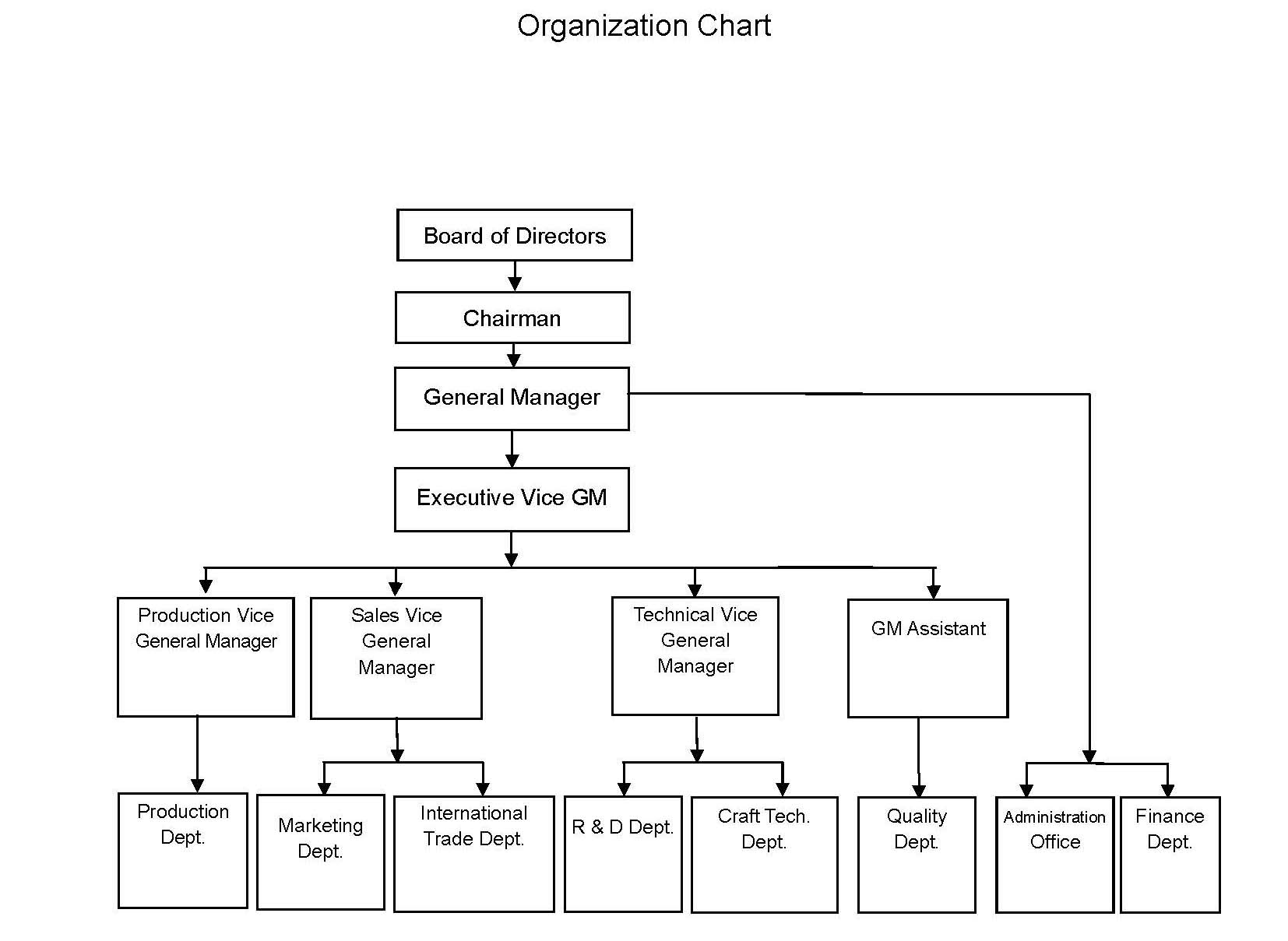 Organization Chart

Board of Directors

Chairman

General Manager

Executive Vice GM

Production Vice General Manager

Sales Vice General Manager

Technical Vice General Manager

GM Assistant

Production Dept.

Marketing Dept.

International Trade Dept.

R & D Dept.

Craft Tech. Dept.

Quality Dept.

Administration Office

Finance Dept.